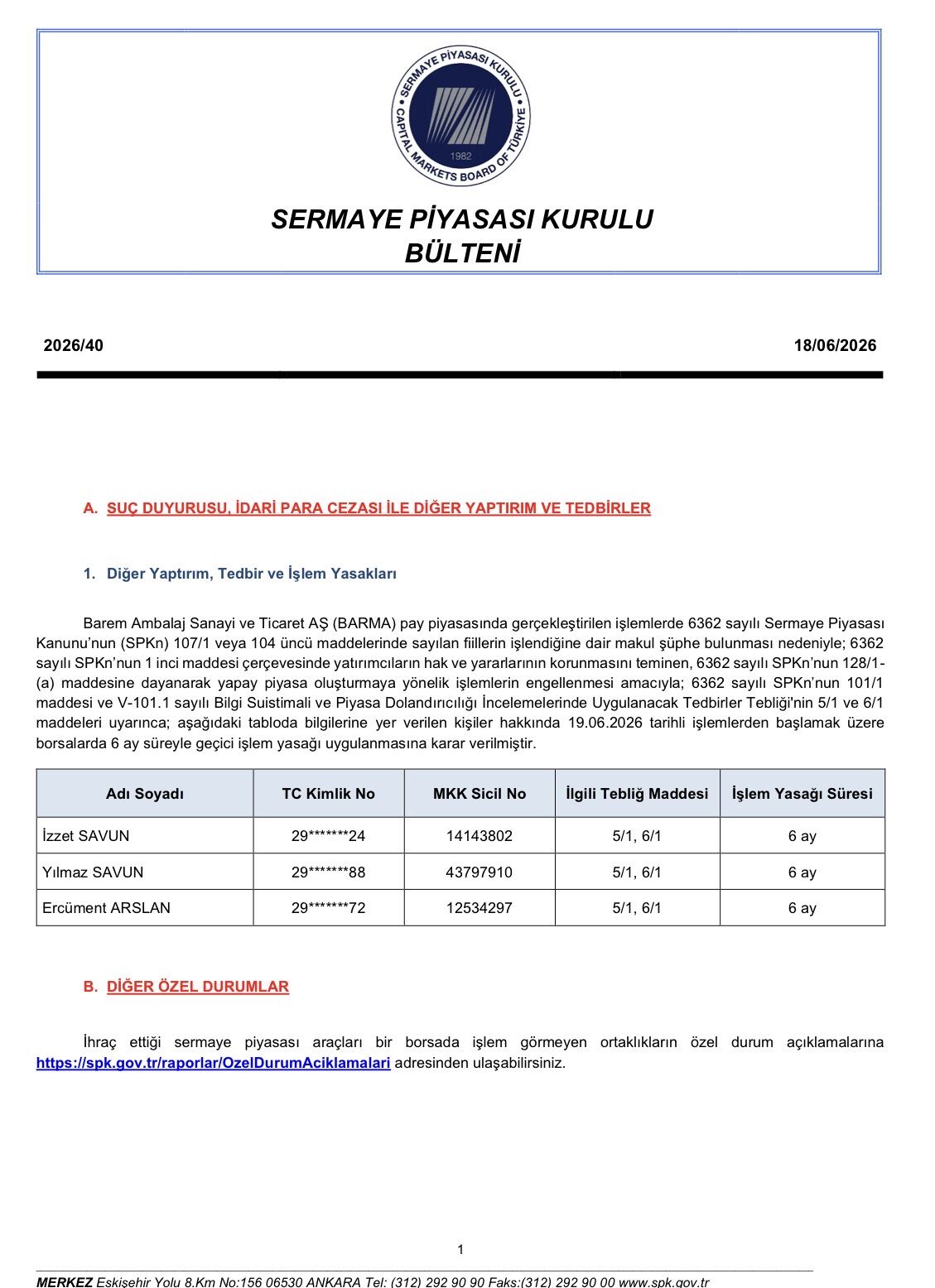 SERMAYE PİYASASI KURULU
CAPITAL MARKETS BOARD OF TÜRKİYE
1982

SERMAYE PİYASASI KURULU
BÜLTENİ

2026/40

18/06/2026

A. SUÇ DUYURUSU, İDARİ PARA CEZASI İLE DİĞER YAPTIRIM VE TEDBİRLER

1. Diğer Yaptırım, Tedbir ve İşlem Yasakları

Barem Ambalaj Sanayi ve Ticaret AŞ (BARMA) pay piyasasında gerçekleştirilen işlemlerde 6362 sayılı Sermaye Piyasası Kanunu'nun (SPKn) 107/1 veya 104 üncü maddelerinde sayılan fiillerin işlendiğine dair makul şüphe bulunması nedeniyle; 6362 sayılı SPKn'nun 1 inci maddesi çerçevesinde yatırımcıların hak ve yararlarının korunmasını teminen, 6362 sayılı SPKn'nun 128/1-(a) maddesine dayanarak yapay piyasa oluşturmaya yönelik işlemlerin engellenmesi amacıyla; 6362 sayılı SPKn'nun 101/1 maddesi ve V-101.1 sayılı Bilgi Suistimali ve Piyasa Dolandırıcılığı İncelemelerinde Uygulanacak Tedbirler Tebliği'nin 5/1 ve 6/1 maddeleri uyarınca; aşağıdaki tabloda bilgilerine yer verilen kişiler hakkında 19.06.2026 tarihli işlemlerden başlamak üzere borsalarda 6 ay süreyle geçici işlem yasağı uygulanmasına karar verilmiştir.

| Adı Soyadı | TC Kimlik No | MKK Sicil No | İlgili Tebliğ Maddesi | İşlem Yasağı Süresi |
|---|---|---|---|---|
| İzzet SAVUN | 29*******24 | 14143802 | 5/1, 6/1 | 6 ay |
| Yılmaz SAVUN | 29*******88 | 43797910 | 5/1, 6/1 | 6 ay |
| Ercüment ARSLAN | 29*******72 | 12534297 | 5/1, 6/1 | 6 ay |

B. DİĞER ÖZEL DURUMLAR

İhraç ettiği sermaye piyasası araçları bir borsada işlem görmeyen ortaklıkların özel durum açıklamalarına https://spk.gov.tr/raporlar/OzelDurumAciklamalari adresinden ulaşabilirsiniz.

1

MERKEZ Eskişehir Yolu 8.Km No:156 06530 ANKARA Tel: (312) 292 90 90 Faks:(312) 292 90 00 www.spk.gov.tr